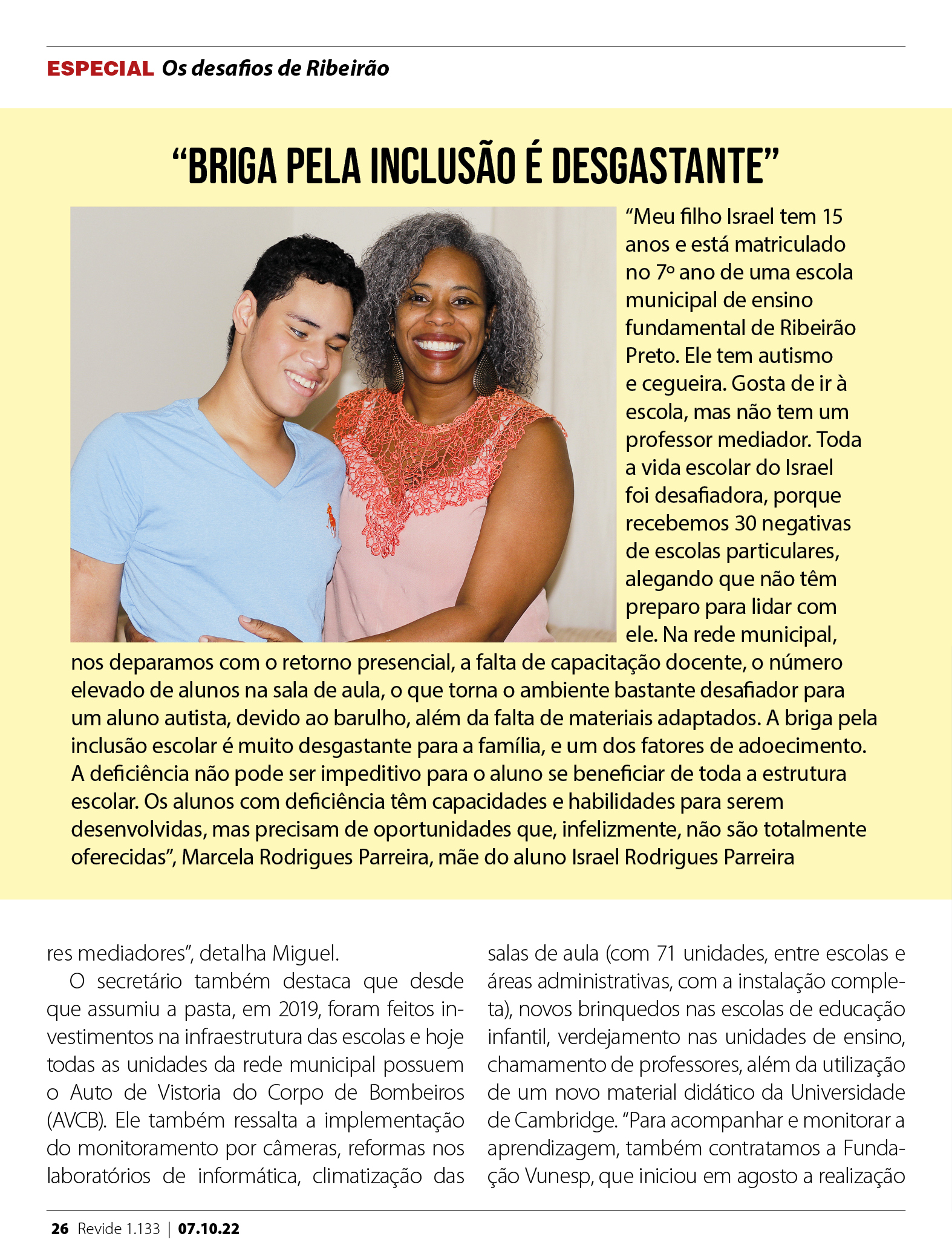 ESPECIAL Os desafios de Ribeirão

“BRIGA PELA INCLUSÃO É DESGASTANTE”

“Meu filho Israel tem 15 anos e está matriculado no 7º ano de uma escola municipal de ensino fundamental de Ribeirão Preto. Ele tem autismo e cegueira. Gosta de ir à escola, mas não tem um professor mediador. Toda a vida escolar do Israel foi desafiadora, porque recebemos 30 negativas de escolas particulares, alegando que não têm preparo para lidar com ele. Na rede municipal, nos deparamos com o retorno presencial, a falta de capacitação docente, o número elevado de alunos na sala de aula, o que torna o ambiente bastante desafiador para um aluno autista, devido ao barulho, além da falta de materiais adaptados. A briga pela inclusão escolar é muito desgastante para a família, e um dos fatores de adoecimento. A deficiência não pode ser impeditivo para o aluno se beneficiar de toda a estrutura escolar. Os alunos com deficiência têm capacidades e habilidades para serem desenvolvidas, mas precisam de oportunidades que, infelizmente, não são totalmente oferecidas”, Marcela Rodrigues Parreira, mãe do aluno Israel Rodrigues Parreira

res mediadores”, detalha Miguel.

O secretário também destaca que desde que assumiu a pasta, em 2019, foram feitos investimentos na infraestrutura das escolas e hoje todas as unidades da rede municipal possuem o Auto de Vistoria do Corpo de Bombeiros (AVCB). Ele também ressalta a implementação do monitoramento por câmeras, reformas nos laboratórios de informática, climatização das salas de aula (com 71 unidades, entre escolas e áreas administrativas, com a instalação completa), novos brinquedos nas escolas de educação infantil, verdejamento nas unidades de ensino, chamamento de professores, além da utilização de um novo material didático da Universidade de Cambridge. “Para acompanhar e monitorar a aprendizagem, também contratamos a Fundação Vunesp, que iniciou em agosto a realização

26 Revide 1.133 | 07.10.22